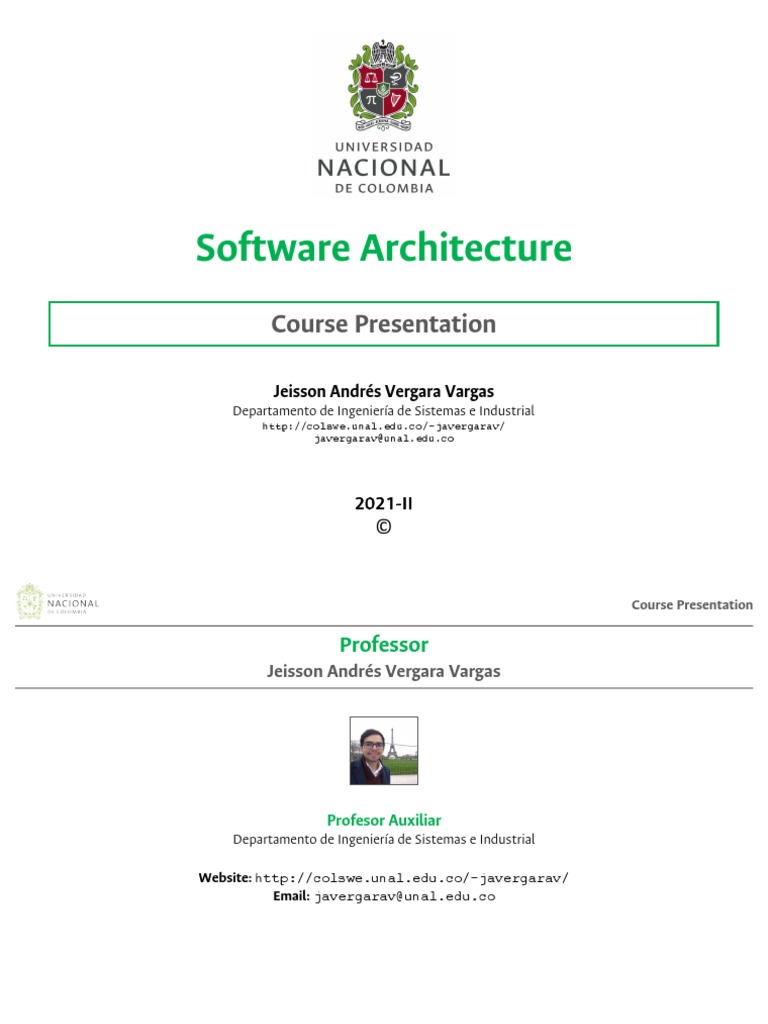 UNIVERSIDAD
NACIONAL
DE COLOMBIA

Software Architecture

Course Presentation

Jeisson Andrés Vergara Vargas
Departamento de Ingeniería de Sistemas e Industrial
http://colswe.unal.edu.co/~javergarav/
javergarav@unal.edu.co

2021-II
©

UNIVERSIDAD
NACIONAL
DE COLOMBIA

Course Presentation

Professor
Jeisson Andrés Vergara Vargas

Profesor Auxiliar
Departamento de Ingeniería de Sistemas e Industrial

Website: http://colswe.unal.edu.co/~javergarav/
Email: javergarav@unal.edu.co